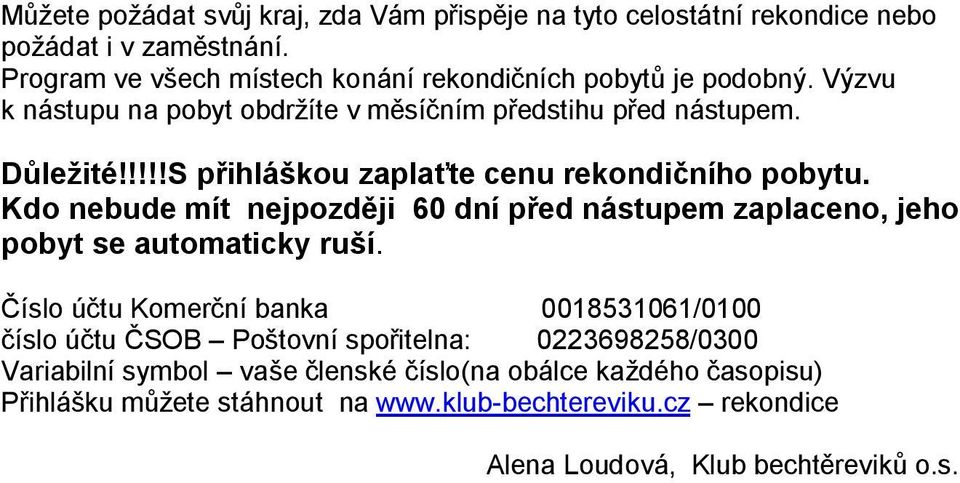 Můžete požádat svůj kraj, zda Vám přispěje na tyto celostátní rekondice nebo požádat i v zaměstnání.
Program ve všech místech konání rekondičních pobytů je podobný. Výzvu k nástupu na pobyt obdržíte v měsíčním předstihu před nástupem.

Důležité!!!!!S přihláškou zaplaťte cenu rekondičního pobytu. Kdo nebude mít nejpozději 60 dní před nástupem zaplaceno, jeho pobyt se automaticky ruší.

Číslo účtu Komerční banka 0018531061/0100
číslo účtu ČSOB – Poštovní spořitelna: 0223698258/0300
Variabilní symbol – vaše členské číslo(na obálce každého časopisu)
Přihlášku můžete stáhnout na www.klub-bechtereviku.cz – rekondice

Alena Loudová, Klub bechtěreviků o.s.